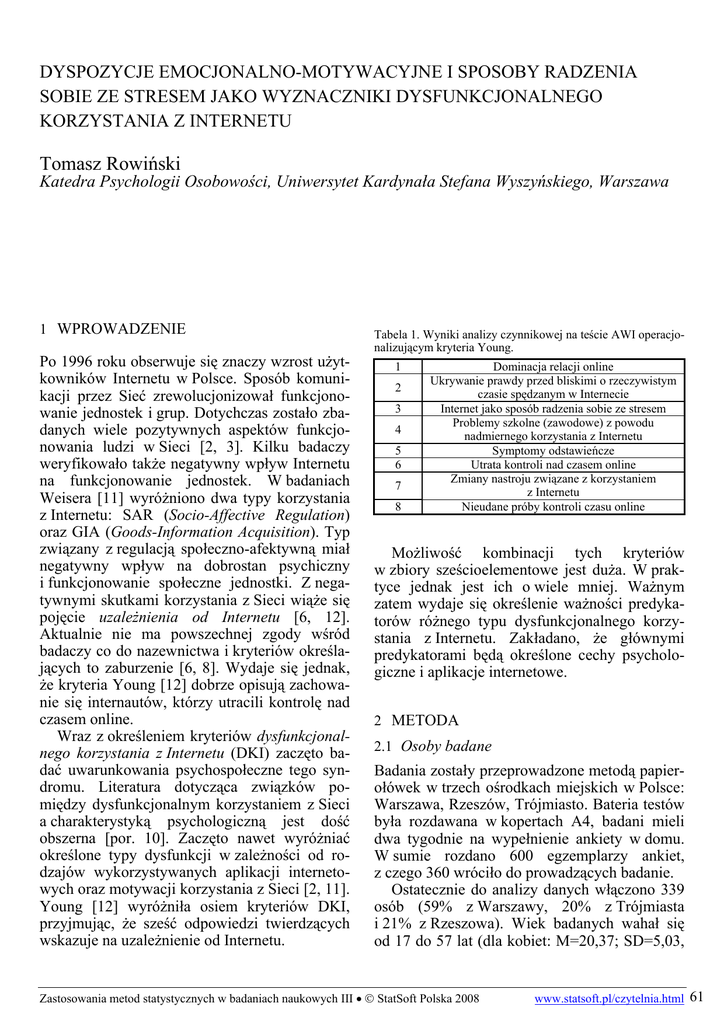 DYSPOZYCJE EMOCJONALNO-MOTYWACYJNE I SPOSOBY RADZENIA SOBIE ZE STRESEM JAKO WYZNACZNIKI DYSFUNKCJONALNEGO KORZYSTANIA Z INTERNETU

Tomasz Rowiński
Katedra Psychologii Osobowości, Uniwersytet Kardynała Stefana Wyszyńskiego, Warszawa

1 WPROWADZENIE

Po 1996 roku obserwuje się znaczy wzrost użytkowników Internetu w Polsce. Sposób komunikacji przez Sieć zrewolucjonizował funkcjonowanie jednostek i grup. Dotychczas zostało zbadanych wiele pozytywnych aspektów funkcjonowania ludzi w Sieci [2, 3]. Kilku badaczy weryfikowało także negatywny wpływ Internetu na funkcjonowanie jednostek. W badaniach Weisera [11] wyróżniono dwa typy korzystania z Internetu: SAR (Socio-Affective Regulation) oraz GIA (Goods-Information Acquisition). Typ związany z regulacją społeczno-afektywną miał negatywny wpływ na dobrostan psychiczny i funkcjonowanie społeczne jednostki. Z negatywnymi skutkami korzystania z Sieci wiąże się pojęcie uzależnienia od Internetu [6, 12]. Aktualnie nie ma powszechnej zgody wśród badaczy co do nazewnictwa i kryteriów określających to zaburzenie [6, 8]. Wydaje się jednak, że kryteria Young [12] dobrze opisują zachowanie się internautów, którzy utracili kontrolę nad czasem online.

Wraz z określeniem kryteriów dysfunkcjonalnego korzystania z Internetu (DKI) zaczęto badać uwarunkowania psychospołeczne tego syndromu. Literatura dotycząca związków pomiędzy dysfunkcjonalnym korzystaniem z Sieci a charakterystyką psychologiczną jest dość obszerna [por. 10]. Zaczęto nawet wyróżniać określone typy dysfunkcji w zależności od rodzajów wykorzystywanych aplikacji internetowych oraz motywacji korzystania z Sieci [2, 11]. Young [12] wyróżniła osiem kryteriów DKI, przyjmując, że sześć odpowiedzi twierdzących wskazuje na uzależnienie od Internetu.

Tabela 1. Wyniki analizy czynnikowej na teście AWI operacjonalizującym kryteria Young.

| 1 | Dominacja relacji online |
|---|---|
| 2 | Ukrywanie prawdy przed bliskimi o rzeczywistym czasie spędzanym w Internecie |
| 3 | Internet jako sposób radzenia sobie ze stresem |
| 4 | Problemy szkolne (zawodowe) z powodu nadmiernego korzystania z Internetu |
| 5 | Symptomy odstawieńcze |
| 6 | Utrata kontroli nad czasem online |
| 7 | Zmiany nastroju związane z korzystaniem z Internetu |
| 8 | Nieudane próby kontroli czasu online |

Możliwość kombinacji tych kryteriów w zbiory sześcioelementowe jest duża. W praktyce jednak jest ich o wiele mniej. Ważnym zatem wydaje się określenie ważności predykatorów różnego typu dysfunkcjonalnego korzystania z Internetu. Zakładano, że głównymi predykatorami będą określone cechy psychologiczne i aplikacje internetowe.

2 METODA

2.1 Osoby badane

Badania zostały przeprowadzone metodą papier-ołówek w trzech ośrodkach miejskich w Polsce: Warszawa, Rzeszów, Trójmiasto. Bateria testów była rozdawana w kopertach A4, badani mieli dwa tygodnie na wypełnienie ankiety w domu. W sumie rozdano 600 egzemplarzy ankiet, z czego 360 wróciło do prowadzących badanie.

Ostatecznie do analizy danych włączono 339 osób (59% z Warszawy, 20% z Trójmiasta i 21% z Rzeszowa). Wiek badanych wahał się od 17 do 57 lat (dla kobiet: M=20,37; SD=5,03,

Zastosowania metod statystycznych w badaniach naukowych III • © StatSoft Polska 2008 www.statsoft.pl/czytelnia.html 61